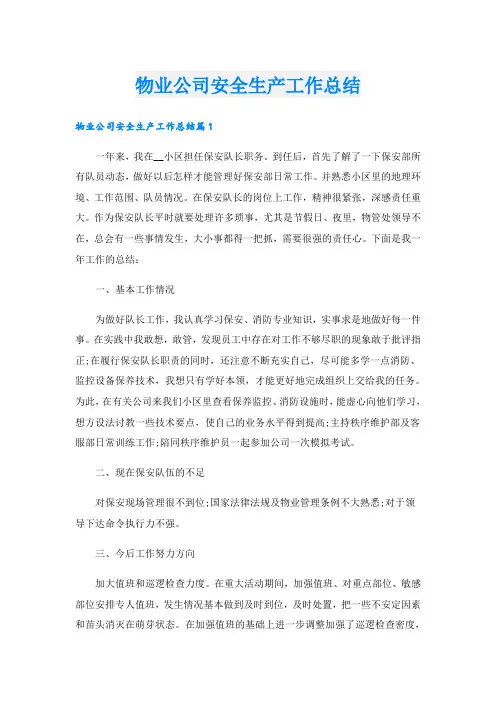 物业公司安全生产工作总结

物业公司安全生产工作总结篇1

一年来，我在__小区担任保安队长职务。到任后，首先了解了一下保安部所有队员动态，做好以后怎样才能管理好保安部日常工作。并熟悉小区里的地理环境、工作范围、队员情况。在保安队长的岗位上工作，精神很紧张，深感责任重大。作为保安队长平时就要处理许多琐事，尤其是节假日、夜里，物管处领导不在，总会有一些事情发生，大小事都得一把抓，需要很强的责任心。下面是我一年工作的总结：

一、基本工作情况

为做好队长工作，我认真学习保安、消防专业知识，实事求是地做好每一件事。在实践中我敢想，敢管，发现员工中存在对工作不够尽职的现象敢于批评指正；在履行保安队长职责的同时，还注意不断充实自己，尽可能多学一点消防、监控设备保养技术，我想只有学好本领，才能更好地完成组织上交给我的任务。为此，在有关公司来我们小区里查看保养监控、消防设施时，能虚心向他们学习，想方设法讨教一些技术要点，使自己的业务水平得到提高；主持秩序维护部及客服部日常训练工作；陪同秩序维护员一起参加公司一次模拟考试。

二、现在保安队伍的不足

对保安现场管理很不到位；国家法律法规及物业管理条例不大熟悉；对于领导下达命令执行力不强。

三、今后工作努力方向

加大值班和巡逻检查力度。在重大活动期间，加强值班、对重点部位、敏感部位安排专人值班，发生情况基本做到及时到位，及时处置，把一些不安定因素和苗头消灭在萌芽状态。在加强值班的基础上进一步调整加强了巡逻检查密度，